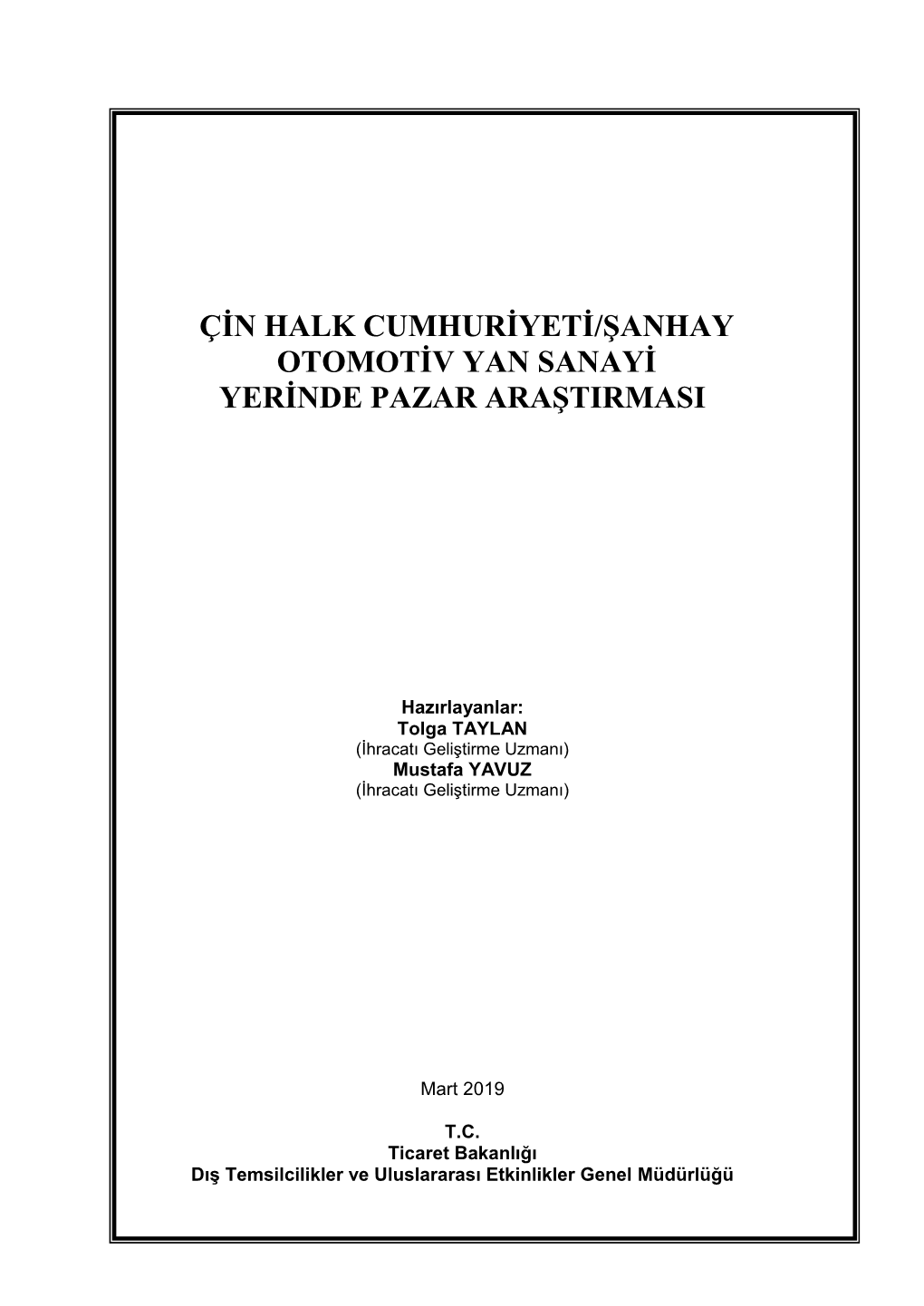 ÇİN HALK CUMHURİYETİ/ŞANHAY
OTOMOTİV YAN SANAYİ
YERİNDE PAZAR ARAŞTIRMASI

Hazırlayanlar:
Tolga TAYLAN
(İhracatı Geliştirme Uzmanı)
Mustafa YAVUZ
(İhracatı Geliştirme Uzmanı)

Mart 2019

T.C.
Ticaret Bakanlığı
Dış Temsilcilikler ve Uluslararası Etkinlikler Genel Müdürlüğü